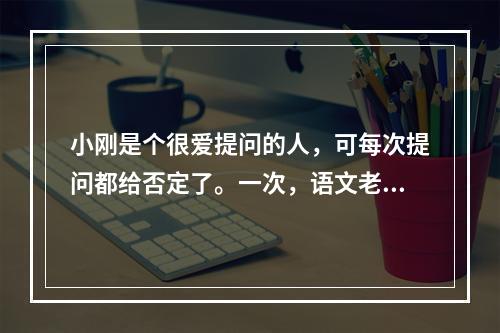 小刚是个很爱提问的人，可每次提问都给否定了。一次，语文老...